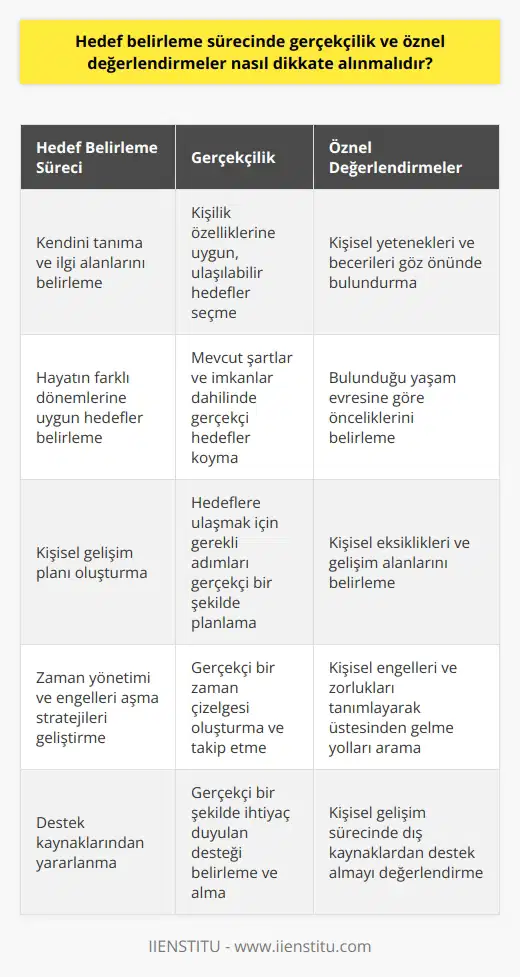 Hedef belirleme sürecinde gerçekçilik ve öznel değerlendirmeler nasıl dikkate alınmalıdır?

| Hedef Belirleme Süreci | Gerçekçilik | Öznel Değerlendirmeler |
|---|---|---|
| Kendini tanıma ve ilgi alanlarını belirleme | Kişilik özelliklerine uygun, ulaşılabilir hedefler seçme | Kişisel yetenekleri ve becerileri göz önünde bulundurma |
| Hayatın farklı dönemlerine uygun hedefler belirleme | Mevcut şartlar ve imkanlar dahilinde gerçekçi hedefler koyma | Bulunduğu yaşam evresine göre önceliklerini belirleme |
| Kişisel gelişim planı oluşturma | Hedeflere ulaşmak için gerekli adımları gerçekçi bir şekilde planlama | Kişisel eksiklikleri ve gelişim alanlarını belirleme |
| Zaman yönetimi ve engelleri aşma stratejileri geliştirme | Gerçekçi bir zaman çizelgesi oluşturma ve takip etme | Kişisel engelleri ve zorlukları tanımlayarak üstesinden gelme yolları arama |
| Destek kaynaklarından yararlanma | Gerçekçi bir şekilde ihtiyaç duyulan desteği belirleme ve alma | Kişisel gelişim sürecinde dış kaynaklardan destek almayı değerlendirme |

IIENSTITU - www.iienstitu.com